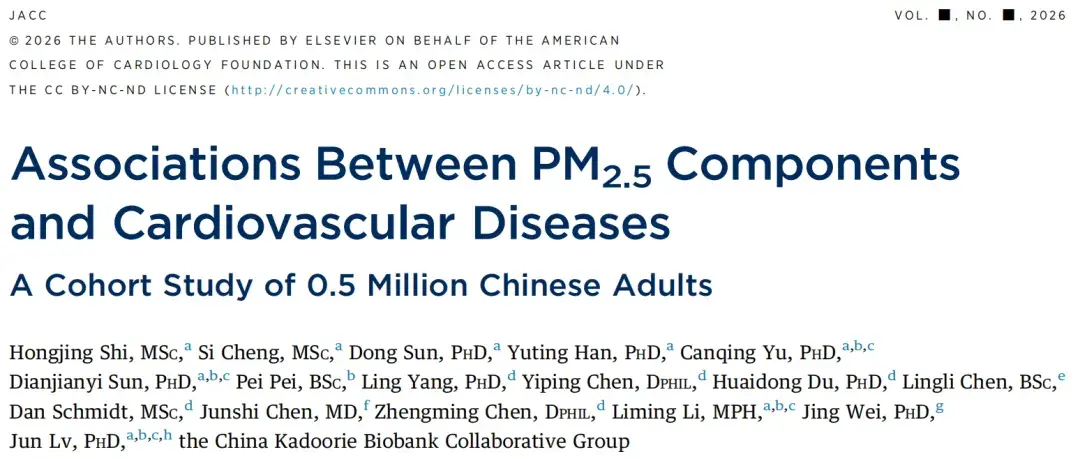 JACC

VOL. ■, NO. ■, 2026

© 2026 THE AUTHORS. PUBLISHED BY ELSEVIER ON BEHALF OF THE AMERICAN COLLEGE OF CARDIOLOGY FOUNDATION. THIS IS AN OPEN ACCESS ARTICLE UNDER THE CC BY-NC-ND LICENSE (http://creativecommons.org/licenses/by-nc-nd/4.0/).

Associations Between $PM_{2.5}$ Components and Cardiovascular Diseases

A Cohort Study of 0.5 Million Chinese Adults

Hongjing Shi, MSc,$^{a}$ Si Cheng, MSc,$^{a}$ Dong Sun, PhD,$^{a}$ Yuting Han, PhD,$^{a}$ Canqing Yu, PhD,$^{a,b,c}$ Dianjianyi Sun, PhD,$^{a,b,c}$ Pei Pei, BSc,$^{b}$ Ling Yang, PhD,$^{d}$ Yiping Chen, DPhil,$^{d}$ Huaidong Du, PhD,$^{d}$ Lingli Chen, BSc,$^{e}$ Dan Schmidt, MSc,$^{d}$ Junshi Chen, MD,$^{f}$ Zhengming Chen, DPhil,$^{d}$ Liming Li, MPH,$^{a,b,c}$ Jing Wei, PhD,$^{g}$ Jun Lv, PhD,$^{a,b,c,h}$ the China Kadoorie Biobank Collaborative Group